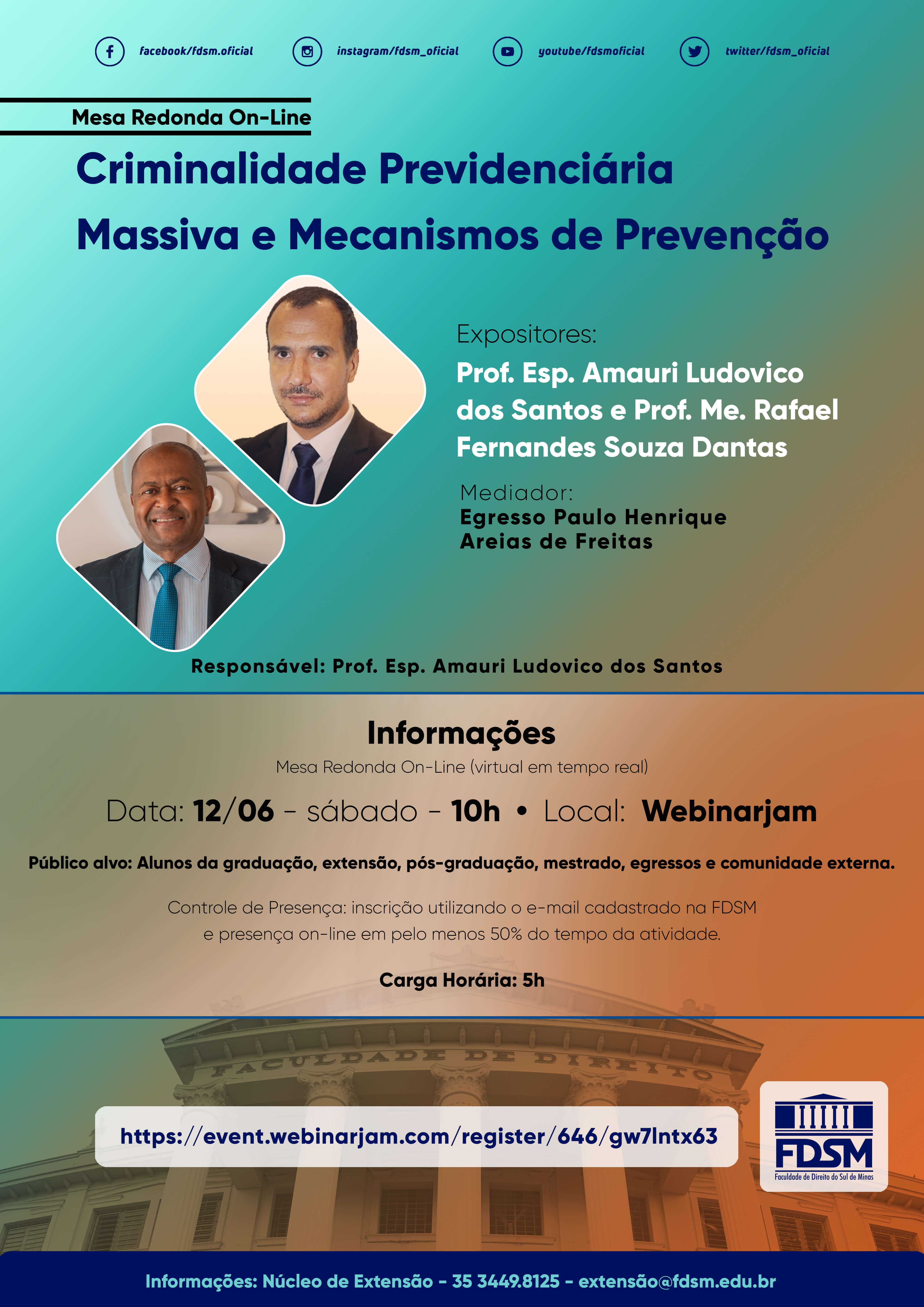 facebook/fdsm.oficial instagram/fdsm_oficial youtube/fdsmoficial twitter/fdsm_oficial

Mesa Redonda On-Line

Criminalidade Previdenciária Massiva e Mecanismos de Prevenção

Expositores:
Prof. Esp. Amauri Ludovico dos Santos e Prof. Me. Rafael Fernandes Souza Dantas

Mediador:
Egresso Paulo Henrique Areias de Freitas

Responsável: Prof. Esp. Amauri Ludovico dos Santos

Informações
Mesa Redonda On-Line (virtual em tempo real)

Data: 12/06 - sábado - 10h • Local: Webinarjam

Público alvo: Alunos da graduação, extensão, pós-graduação, mestrado, egressos e comunidade externa.

Controle de Presença: inscrição utilizando o e-mail cadastrado na FDSM e presença on-line em pelo menos 50% do tempo da atividade.

Carga Horária: 5h

FACULDADE DE DIREITO

https://event.webinarjam.com/register/646/gw7lntx63

FDSM
Faculdade de Direito do Sul de Minas

Informações: Núcleo de Extensão - 35 3449.8125 - extensão@fdsm.edu.br